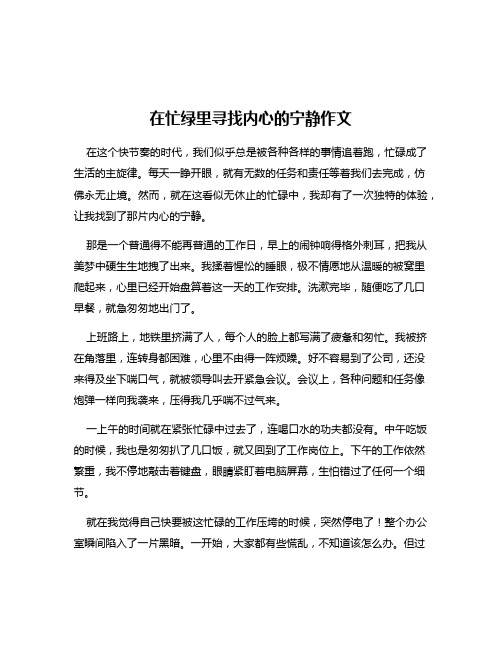 在忙绿里寻找内心的宁静作文

在这个快节奏的时代，我们似乎总是被各种各样的事情追着跑，忙碌成了生活的主旋律。每天一睁开眼，就有无数的任务和责任等着我们去完成，仿佛永无止境。然而，就在这看似无休止的忙碌中，我却有了一次独特的体验，让我找到了那片内心的宁静。

那是一个普通得不能再普通的工作日，早上的闹钟响得格外刺耳，把我从美梦中硬生生地拽了出来。我揉着惺忪的睡眼，极不情愿地从温暖的被窝里爬起来，心里已经开始盘算着这一天的工作安排。洗漱完毕，随便吃了几口早餐，就急匆匆地出门了。

上班路上，地铁里挤满了人，每个人的脸上都写满了疲惫和匆忙。我被挤在角落里，连转身都困难，心里不由得一阵烦躁。好不容易到了公司，还没来得及坐下喘口气，就被领导叫去开紧急会议。会议上，各种问题和任务像炮弹一样向我袭来，压得我几乎喘不过气来。

一上午的时间就在紧张忙碌中过去了，连喝口水的功夫都没有。中午吃饭的时候，我也是匆匆扒了几口饭，就又回到了工作岗位上。下午的工作依然繁重，我不停地敲击着键盘，眼睛紧盯着电脑屏幕，生怕错过了任何一个细节。

就在我觉得自己快要被这忙碌的工作压垮的时候，突然停电了！整个办公室瞬间陷入了一片黑暗。一开始，大家都有些慌乱，不知道该怎么办。但过